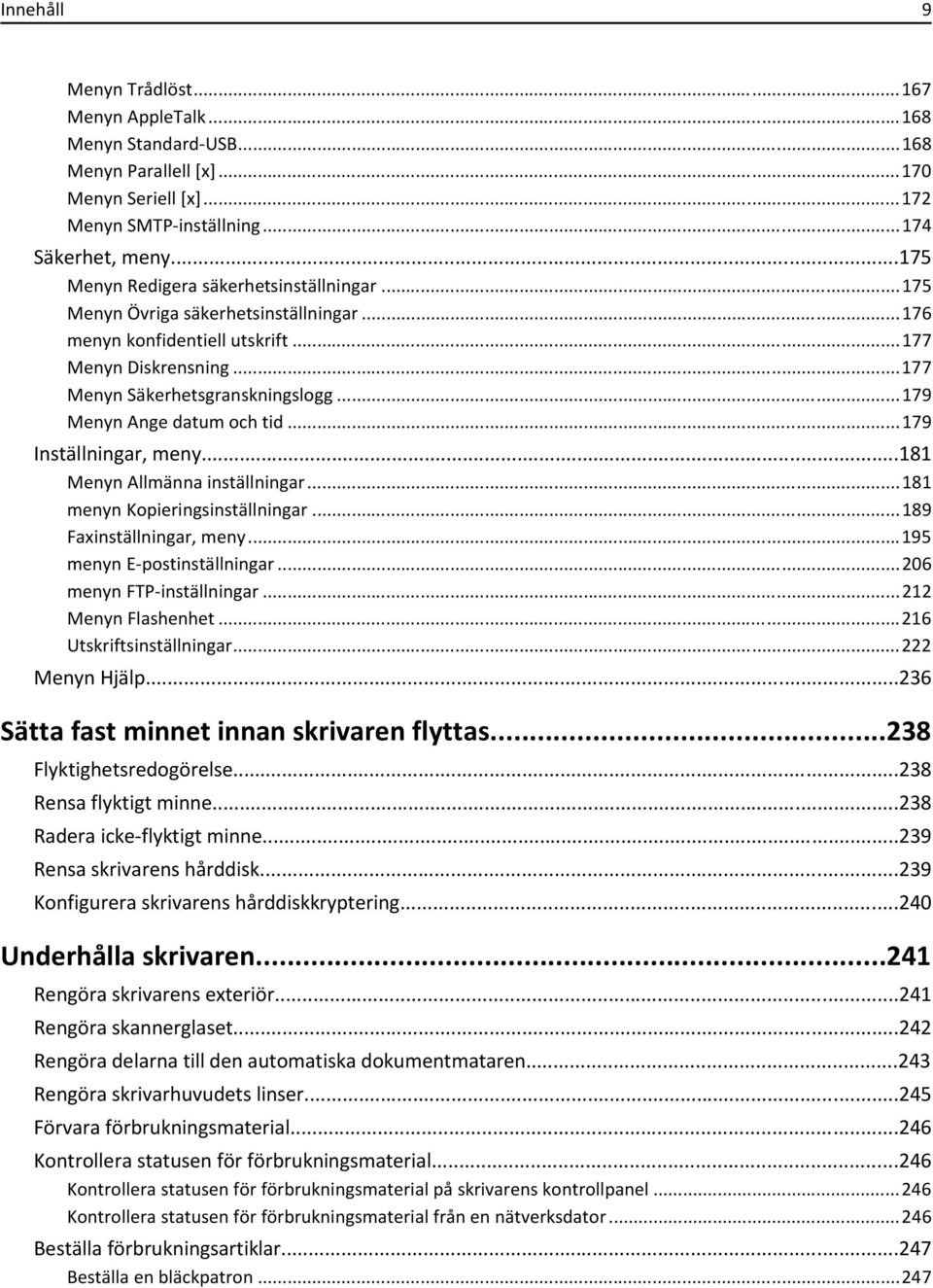 Innehåll 9

Menyn Trådlöst...167
Menyn AppleTalk...168
Menyn Standard-USB...168
Menyn Parallell [x]...170
Menyn Seriell [x]...172
Menyn SMTP-inställning...174
Säkerhet, meny...175
Menyn Redigera säkerhetsinställningar...175
Menyn Övriga säkerhetsinställningar...176
menyn konfidentiell utskrift...177
Menyn Diskrensning...177
Menyn Säkerhetsgranskningslogg...179
Menyn Ange datum och tid...179
Inställningar, meny...181
Menyn Allmänna inställningar...181
menyn Kopieringsinställningar...189
Faxinställningar, meny...195
menyn E-postinställningar...206
menyn FTP-inställningar...212
Menyn Flashenhet...216
Utskriftsinställningar...222
Menyn Hjälp...236

Sätta fast minnet innan skrivaren flyttas...238
Flyktighetsredogörelse...238
Rensa flyktigt minne...238
Radera icke-flyktigt minne...239
Rensa skrivarens hårddisk...239
Konfigurera skrivarens hårddiskkryptering...240

Underhålla skrivaren...241
Rengöra skrivarens exteriör...241
Rengöra skannerglaset...242
Rengöra delarna till den automatiska dokumentmataren...243
Rengöra skrivarhuvudets linser...245
Förvara förbrukningsmaterial...246
Kontrollera statusen för förbrukningsmaterial...246
Kontrollera statusen för förbrukningsmaterial på skrivarens kontrollpanel...246
Kontrollera statusen för förbrukningsmaterial från en nätverksdator...246
Beställa förbrukningsartiklar...247
Beställa en bläckpatron...247